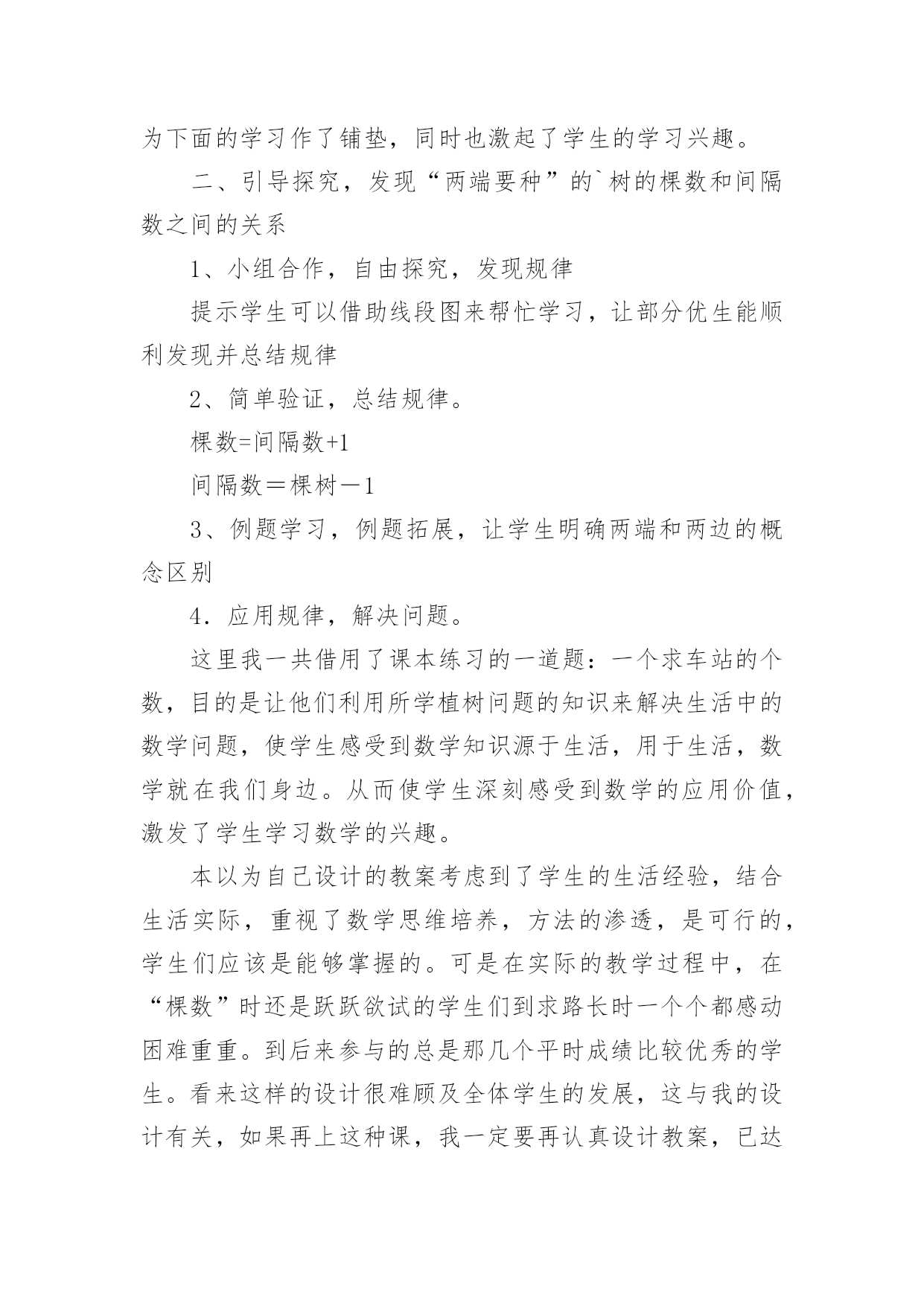 为下面的学习作了铺垫，同时也激起了学生的学习兴趣。

二、引导探究，发现“两端要种”的`树的棵数和间隔数之间的关系

1、小组合作，自由探究，发现规律

提示学生可以借助线段图来帮忙学习，让部分优生能顺利发现并总结规律

2、简单验证，总结规律。

棵数=间隔数+1

间隔数＝棵树－1

3、例题学习，例题拓展，让学生明确两端和两边的概念区别

4．应用规律，解决问题。

这里我一共借用了课本练习的一道题：一个求车站的个数，目的是让他们利用所学植树问题的知识来解决生活中的数学问题，使学生感受到数学知识源于生活，用于生活，数学就在我们身边。从而使学生深刻感受到数学的应用价值，激发了学生学习数学的兴趣。

本以为自己设计的教案考虑到了学生的生活经验，结合生活实际，重视了数学思维培养，方法的渗透，是可行的，学生们应该是能够掌握的。可是在实际的教学过程中，在“棵数”时还是跃跃欲试的学生们到求路长时一个个都感动困难重重。到后来参与的总是那几个平时成绩比较优秀的学生。看来这样的设计很难顾及全体学生的发展，这与我的设计有关，如果再上这种课，我一定要再认真设计教案，已达